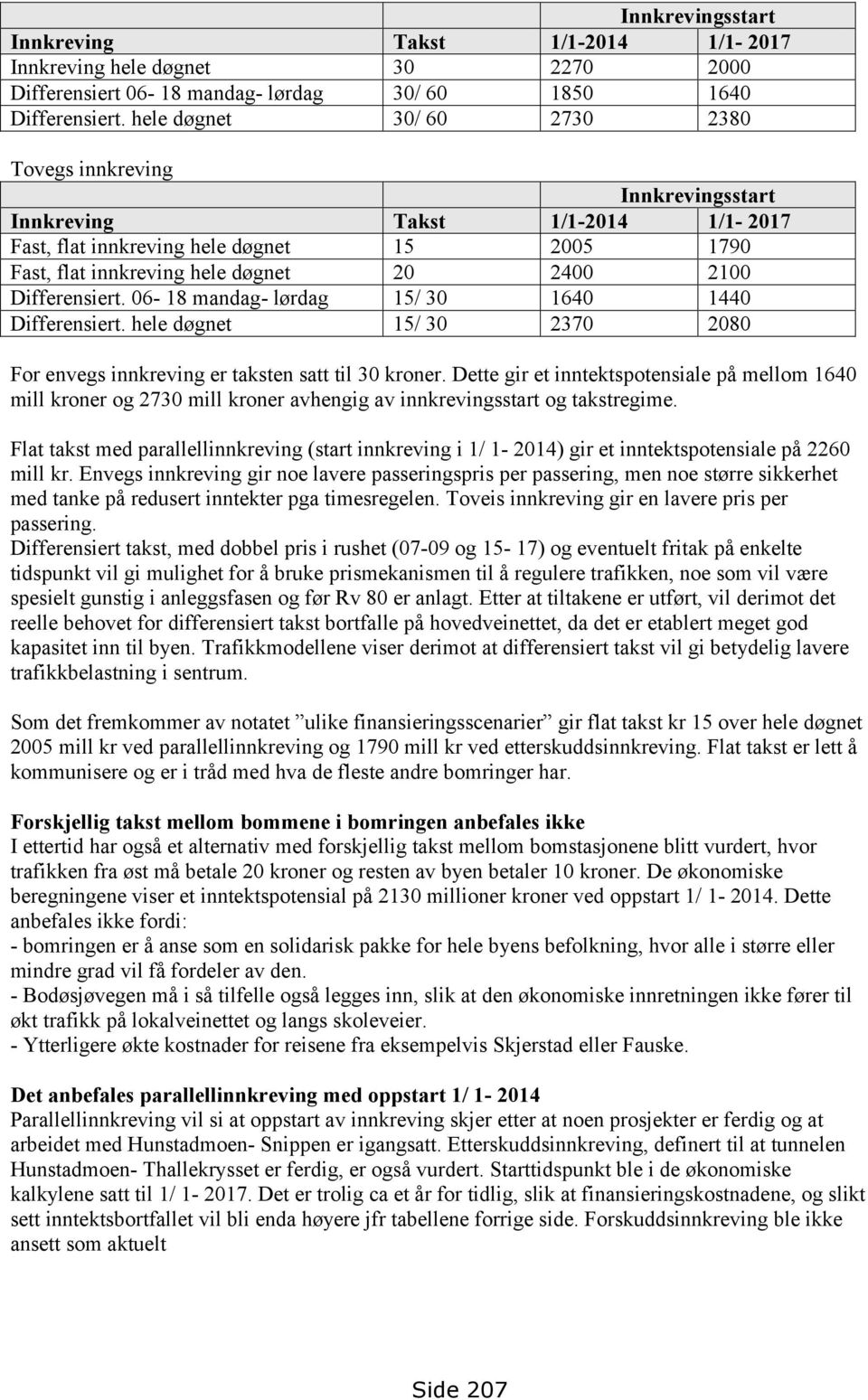 | | | Innkrevingsstart | |
|---|---|---|---|
| Innkreving | Takst | 1/1-2014 | 1/1- 2017 |
| Innkreving hele døgnet | 30 | 2270 | 2000 |
| Differensiert 06- 18 mandag- lørdag | 30/ 60 | 1850 | 1640 |
| Differensiert. hele døgnet | 30/ 60 | 2730 | 2380 |

Tovegs innkreving

| | | Innkrevingsstart | |
|---|---|---|---|
| Innkreving | Takst | 1/1-2014 | 1/1- 2017 |
| Fast, flat innkreving hele døgnet | 15 | 2005 | 1790 |
| Fast, flat innkreving hele døgnet | 20 | 2400 | 2100 |
| Differensiert. 06- 18 mandag- lørdag | 15/ 30 | 1640 | 1440 |
| Differensiert. hele døgnet | 15/ 30 | 2370 | 2080 |

For envegs innkreving er taksten satt til 30 kroner. Dette gir et inntektspotensiale på mellom 1640 mill kroner og 2730 mill kroner avhengig av innkrevingsstart og takstregime.

Flat takst med parallellinnkreving (start innkreving i 1/ 1- 2014) gir et inntektspotensiale på 2260 mill kr. Envegs innkreving gir noe lavere passeringspris per passering, men noe større sikkerhet med tanke på redusert inntekter pga timesregelen. Toveis innkreving gir en lavere pris per passering.
Differensiert takst, med dobbel pris i rushet (07-09 og 15- 17) og eventuelt fritak på enkelte tidspunkt vil gi mulighet for å bruke prismekanismen til å regulere trafikken, noe som vil være spesielt gunstig i anleggsfasen og før Rv 80 er anlagt. Etter at tiltakene er utført, vil derimot det reelle behovet for differensiert takst bortfalle på hovedveinettet, da det er etablert meget god kapasitet inn til byen. Trafikkmodellene viser derimot at differensiert takst vil gi betydelig lavere trafikkbelastning i sentrum.

Som det fremkommer av notatet ”ulike finansieringsscenarier” gir flat takst kr 15 over hele døgnet 2005 mill kr ved parallellinnkreving og 1790 mill kr ved etterskuddsinnkreving. Flat takst er lett å kommunisere og er i tråd med hva de fleste andre bomringer har.

Forskjellig takst mellom bommene i bomringen anbefales ikke
I ettertid har også et alternativ med forskjellig takst mellom bomstasjonene blitt vurdert, hvor trafikken fra øst må betale 20 kroner og resten av byen betaler 10 kroner. De økonomiske beregningene viser et inntektspotensial på 2130 millioner kroner ved oppstart 1/ 1- 2014. Dette anbefales ikke fordi:
- bomringen er å anse som en solidarisk pakke for hele byens befolkning, hvor alle i større eller mindre grad vil få fordeler av den.
- Bodøsjøvegen må i så tilfelle også legges inn, slik at den økonomiske innretningen ikke fører til økt trafikk på lokalveinettet og langs skoleveier.
- Ytterligere økte kostnader for reisene fra eksempelvis Skjerstad eller Fauske.

Det anbefales parallellinnkreving med oppstart 1/ 1- 2014
Parallellinnkreving vil si at oppstart av innkreving skjer etter at noen prosjekter er ferdig og at arbeidet med Hunstadmoen- Snippen er igangsatt. Etterskuddsinnkreving, definert til at tunnelen Hunstadmoen- Thallekrysset er ferdig, er også vurdert. Starttidspunkt ble i de økonomiske kalkylene satt til 1/ 1- 2017. Det er trolig ca et år for tidlig, slik at finansieringskostnadene, og slikt sett inntektsbortfallet vil bli enda høyere jfr tabellene forrige side. Forskuddsinnkreving ble ikke ansett som aktuelt

Side 207